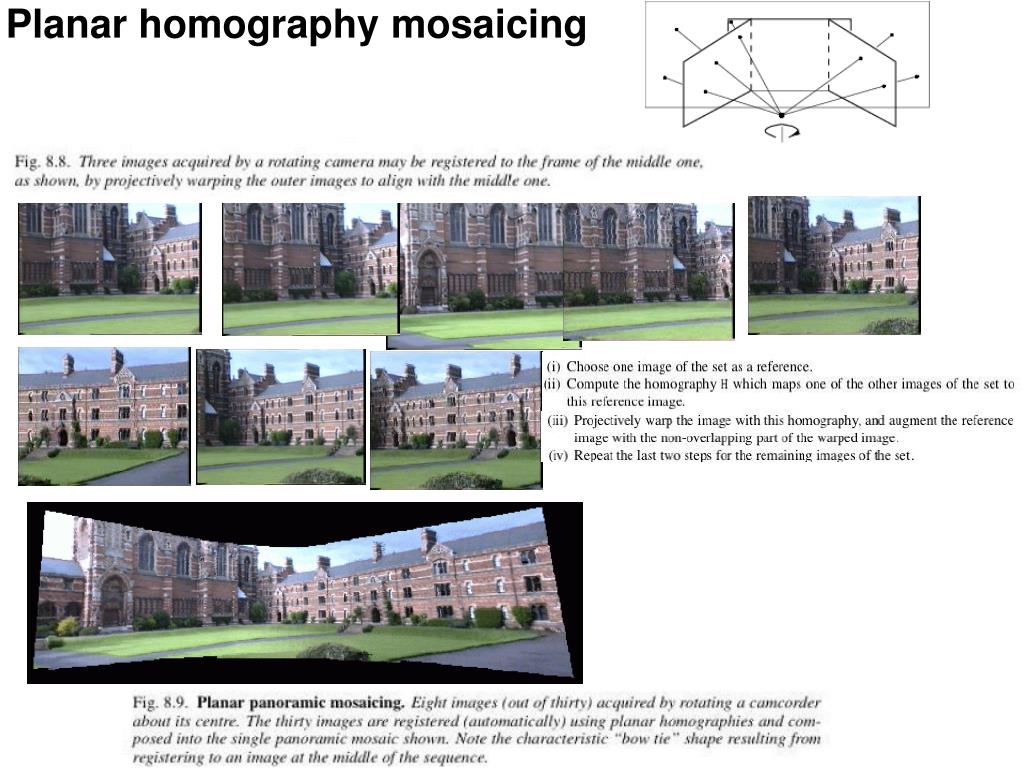 Planar homography mosaicing

Fig. 8.8. Three images acquired by a rotating camera may be registered to the frame of the middle one, as shown, by projectively warping the outer images to align with the middle one.

(i) Choose one image of the set as a reference.
(ii) Compute the homography H which maps one of the other images of the set to this reference image.
(iii) Projectively warp the image with this homography, and augment the reference image with the non-overlapping part of the warped image.
(iv) Repeat the last two steps for the remaining images of the set.

Fig. 8.9. Planar panoramic mosaicing. Eight images (out of thirty) acquired by rotating a camcorder about its centre. The thirty images are registered (automatically) using planar homographies and composed into the single panoramic mosaic shown. Note the characteristic "bow tie" shape resulting from registering to an image at the middle of the sequence.